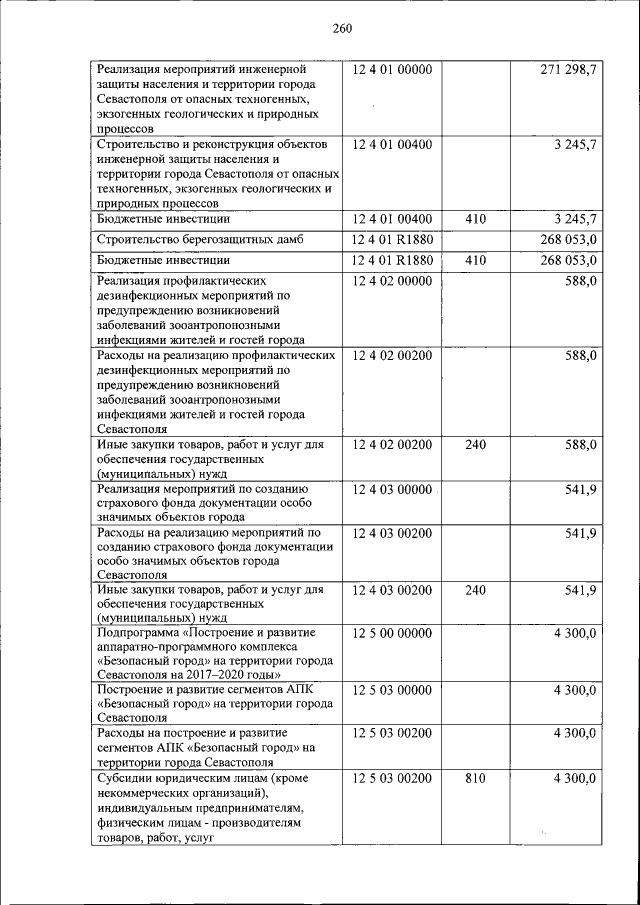 260

| | | | |
|---|---|---|---|
| Реализация мероприятий инженерной защиты населения и территории города Севастополя от опасных техногенных, экзогенных геологических и природных процессов | 12 4 01 00000 | | 271 298,7 |
| Строительство и реконструкция объектов инженерной защиты населения и территории города Севастополя от опасных техногенных, экзогенных геологических и природных процессов | 12 4 01 00400 | | 3 245,7 |
| Бюджетные инвестиции | 12 4 01 00400 | 410 | 3 245,7 |
| Строительство берегозащитных дамб | 12 4 01 R1880 | | 268 053,0 |
| Бюджетные инвестиции | 12 4 01 R1880 | 410 | 268 053,0 |
| Реализация профилактических дезинфекционных мероприятий по предупреждению возникновений заболеваний зооантропонозными инфекциями жителей и гостей города | 12 4 02 00000 | | 588,0 |
| Расходы на реализацию профилактических дезинфекционных мероприятий по предупреждению возникновений заболеваний зооантропонозными инфекциями жителей и гостей города Севастополя | 12 4 02 00200 | | 588,0 |
| Иные закупки товаров, работ и услуг для обеспечения государственных (муниципальных) нужд | 12 4 02 00200 | 240 | 588,0 |
| Реализация мероприятий по созданию страхового фонда документации особо значимых объектов города | 12 4 03 00000 | | 541,9 |
| Расходы на реализацию мероприятий по созданию страхового фонда документации особо значимых объектов города Севастополя | 12 4 03 00200 | | 541,9 |
| Иные закупки товаров, работ и услуг для обеспечения государственных (муниципальных) нужд | 12 4 03 00200 | 240 | 541,9 |
| Подпрограмма «Построение и развитие аппаратно-программного комплекса «Безопасный город» на территории города Севастополя на 2017–2020 годы» | 12 5 00 00000 | | 4 300,0 |
| Построение и развитие сегментов АПК «Безопасный город» на территории города Севастополя | 12 5 03 00000 | | 4 300,0 |
| Расходы на построение и развитие сегментов АПК «Безопасный город» на территории города Севастополя | 12 5 03 00200 | | 4 300,0 |
| Субсидии юридическим лицам (кроме некоммерческих организаций), индивидуальным предпринимателям, физическим лицам - производителям товаров, работ, услуг | 12 5 03 00200 | 810 | 4 300,0 |